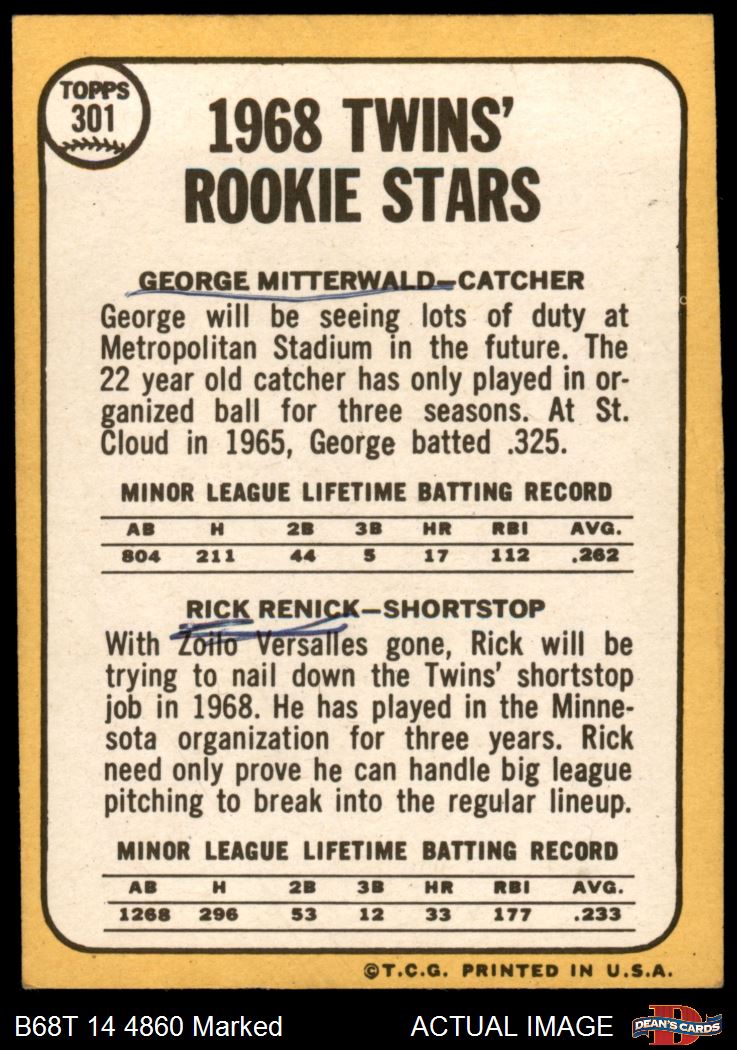 TOPPS 301

1968 TWINS' ROOKIE STARS

GEORGE MITTERWALD—CATCHER

George will be seeing lots of duty at Metropolitan Stadium in the future. The 22 year old catcher has only played in organized ball for three seasons. At St. Cloud in 1965, George batted .325.

MINOR LEAGUE LIFETIME BATTING RECORD

| AB | H | 2B | 3B | HR | RBI | AVG. |
|---|---|---|---|---|---|---|
| 804 | 211 | 44 | 5 | 17 | 112 | .262 |

RICK RENICK—SHORTSTOP

With Zoilo Versalles gone, Rick will be trying to nail down the Twins' shortstop job in 1968. He has played in the Minnesota organization for three years. Rick need only prove he can handle big league pitching to break into the regular lineup.

MINOR LEAGUE LIFETIME BATTING RECORD

| AB | H | 2B | 3B | HR | RBI | AVG. |
|---|---|---|---|---|---|---|
| 1268 | 296 | 53 | 12 | 33 | 177 | .233 |

©T.C.G. PRINTED IN U.S.A.

B68T 14 4860 Marked

ACTUAL IMAGE

DEAN'S CARDS